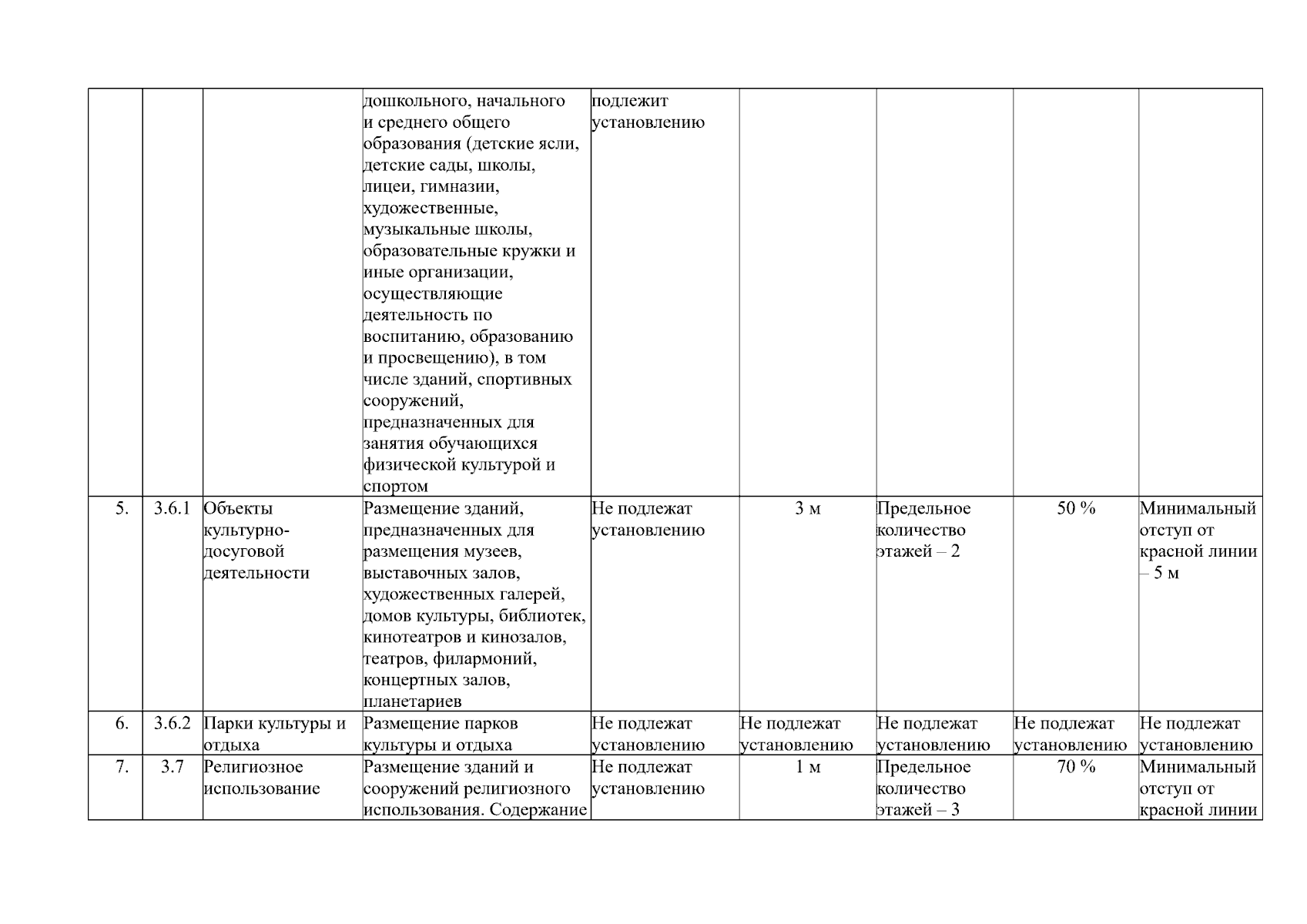 |  |  |  |  |  |  |  |  |  |
|---|---|---|---|---|---|---|---|---|
|  |  |  | дошкольного, начального и среднего общего образования (детские ясли, детские сады, школы, лицеи, гимназии, художественные, музыкальные школы, образовательные кружки и иные организации, осуществляющие деятельность по воспитанию, образованию и просвещению), в том числе зданий, спортивных сооружений, предназначенных для занятия обучающихся физической культурой и спортом | подлежит установлению |  |  |  |  |
| 5. | 3.6.1 | Объекты культурно-досуговой деятельности | Размещение зданий, предназначенных для размещения музеев, выставочных залов, художественных галерей, домов культуры, библиотек, кинотеатров и кинозалов, театров, филармоний, концертных залов, планетариев | Не подлежат установлению | 3 м | Предельное количество этажей – 2 | 50 % | Минимальный отступ от красной линии – 5 м |
| 6. | 3.6.2 | Парки культуры и отдыха | Размещение парков культуры и отдыха | Не подлежат установлению | Не подлежат установлению | Не подлежат установлению | Не подлежат установлению | Не подлежат установлению |
| 7. | 3.7 | Религиозное использование | Размещение зданий и сооружений религиозного использования. Содержание | Не подлежат установлению | 1 м | Предельное количество этажей – 3 | 70 % | Минимальный отступ от красной линии |